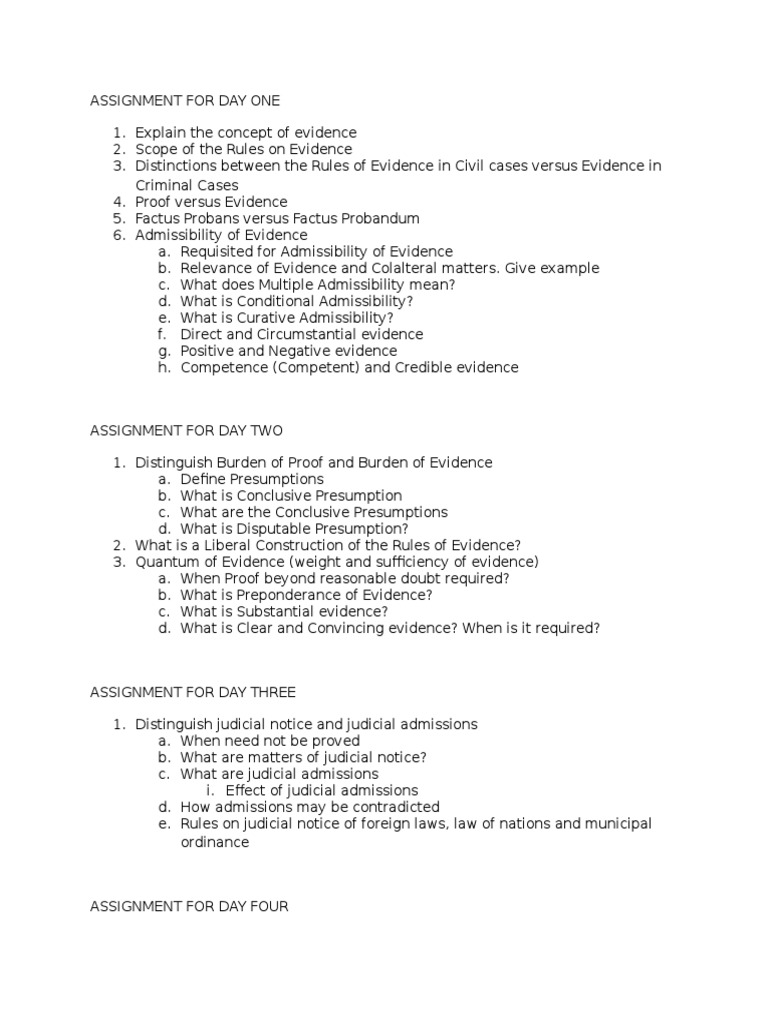 ASSIGNMENT FOR DAY ONE

1. Explain the concept of evidence
2. Scope of the Rules on Evidence
3. Distinctions between the Rules of Evidence in Civil cases versus Evidence in Criminal Cases
4. Proof versus Evidence
5. Factus Probans versus Factus Probandum
6. Admissibility of Evidence
   a. Requisited for Admissibility of Evidence
   b. Relevance of Evidence and Colalteral matters. Give example
   c. What does Multiple Admissibility mean?
   d. What is Conditional Admissibility?
   e. What is Curative Admissibility?
   f. Direct and Circumstantial evidence
   g. Positive and Negative evidence
   h. Competence (Competent) and Credible evidence

ASSIGNMENT FOR DAY TWO

1. Distinguish Burden of Proof and Burden of Evidence
   a. Define Presumptions
   b. What is Conclusive Presumption
   c. What are the Conclusive Presumptions
   d. What is Disputable Presumption?
2. What is a Liberal Construction of the Rules of Evidence?
3. Quantum of Evidence (weight and sufficiency of evidence)
   a. When Proof beyond reasonable doubt required?
   b. What is Preponderance of Evidence?
   c. What is Substantial evidence?
   d. What is Clear and Convincing evidence? When is it required?

ASSIGNMENT FOR DAY THREE

1. Distinguish judicial notice and judicial admissions
   a. When need not be proved
   b. What are matters of judicial notice?
   c. What are judicial admissions
      i. Effect of judicial admissions
   d. How admissions may be contradicted
   e. Rules on judicial notice of foreign laws, law of nations and municipal ordinance

ASSIGNMENT FOR DAY FOUR